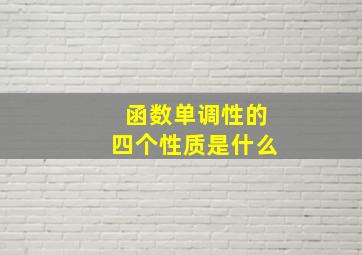 函数单调性的
四个性质是什么